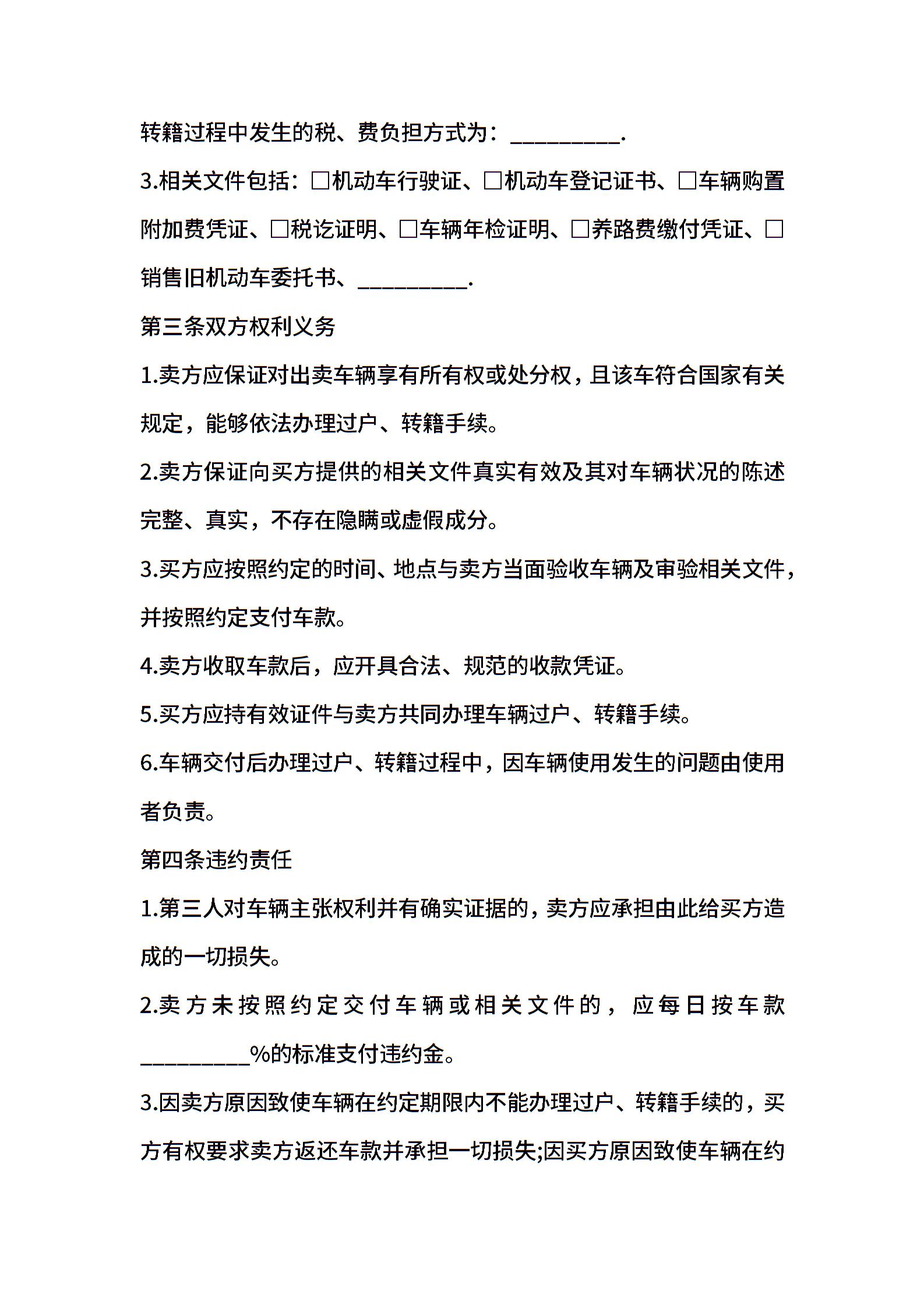 转籍过程中发生的税、费负担方式为：__________.

3.相关文件包括：□机动车行驶证、□机动车登记证书、□车辆购置附加费凭证、□税讫证明、□车辆年检证明、□养路费缴付凭证、□销售旧机动车委托书、__________.

第三条双方权利义务

1.卖方应保证对出卖车辆享有所有权或处分权，且该车符合国家有关规定，能够依法办理过户、转籍手续。

2.卖方保证向买方提供的相关文件真实有效及其对车辆状况的陈述完整、真实，不存在隐瞒或虚假成分。

3.买方应按照约定的时间、地点与卖方当面验收车辆及审验相关文件，并按照约定支付车款。

4.卖方收取车款后，应开具合法、规范的收款凭证。

5.买方应持有效证件与卖方共同办理车辆过户、转籍手续。

6.车辆交付后办理过户、转籍过程中，因车辆使用发生的问题由使用者负责。

第四条违约责任

1.第三人对车辆主张权利并有确实证据的，卖方应承担由此给买方造成的一切损失。

2.卖方未按照约定交付车辆或相关文件的，应每日按车款__________%的标准支付违约金。

3.因卖方原因致使车辆在约定期限内不能办理过户、转籍手续的，买方有权要求卖方返还车款并承担一切损失;因买方原因致使车辆在约